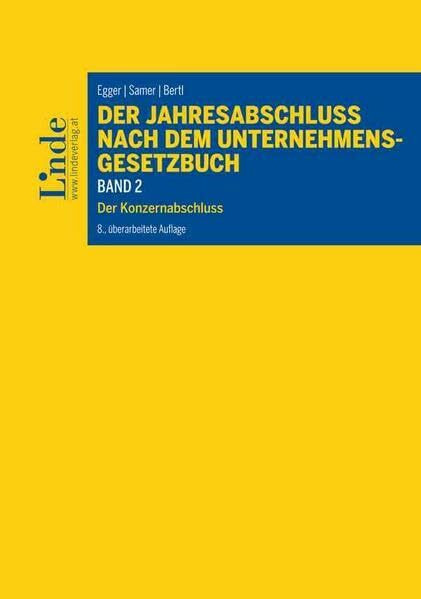 Linde
www.lindeverlag.at

Egger | Samer | Bertl

DER JAHRESABSCHLUSS NACH DEM UNTERNEHMENSGESETZBUCH

BAND 2

Der Konzernabschluss

8., überarbeitete Auflage